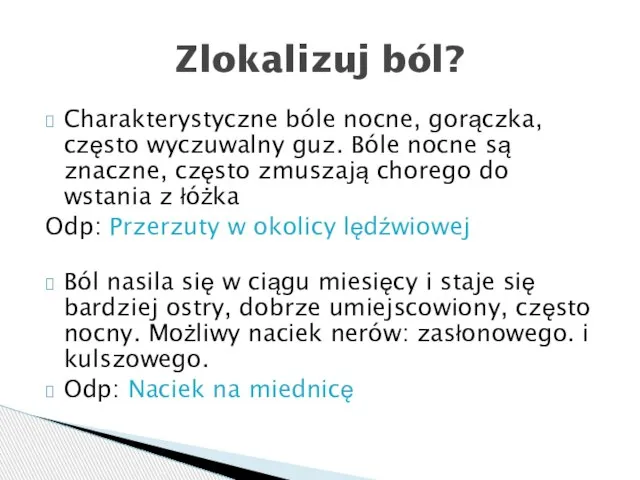 Zlokalizuj ból?

Charakterystyczne bóle nocne, gorączka, często wyczuwalny guz. Bóle nocne są znaczne, często zmuszają chorego do wstania z łóżka

Odp: Przerzuty w okolicy lędźwiowej

Ból nasila się w ciągu miesięcy i staje się bardziej ostry, dobrze umiejscowiony, często nocny. Możliwy naciek nerów: zasłonowego. i kulszowego.

Odp: Naciek na miednicę